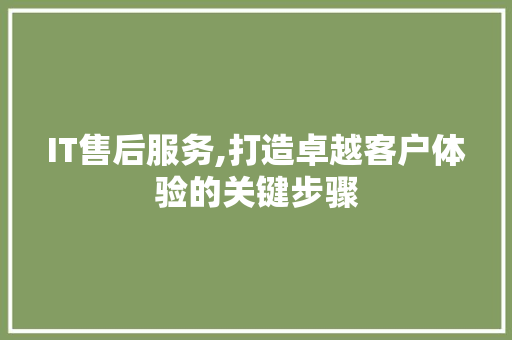 IT售后服务,打造卓越客户体验的关键步骤